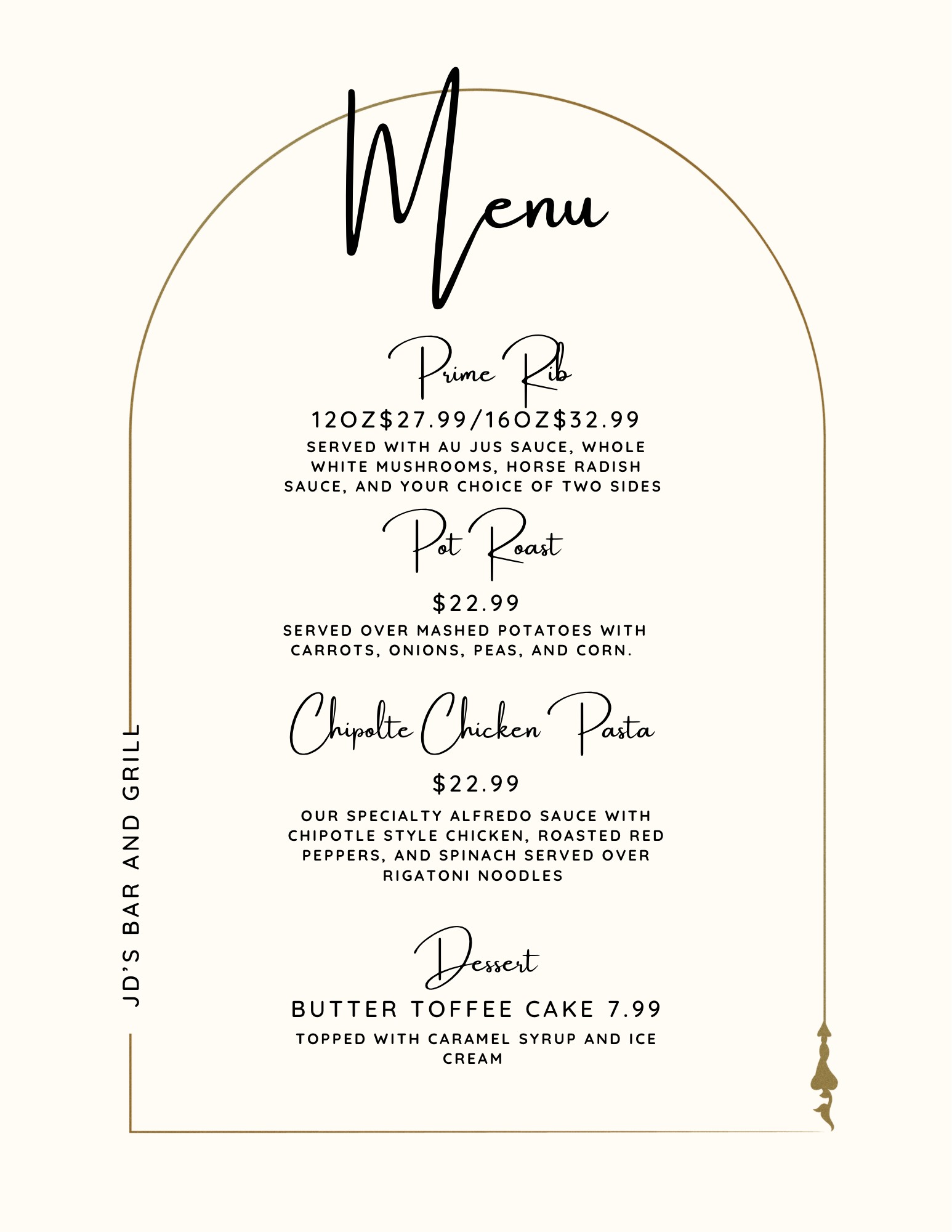 Menu

Prime Rib

12OZ$27.99/16OZ$32.99

SERVED WITH AU JUS SAUCE, WHOLE WHITE MUSHROOMS, HORSE RADISH SAUCE, AND YOUR CHOICE OF TWO SIDES

Pot Roast

$22.99

SERVED OVER MASHED POTATOES WITH CARROTS, ONIONS, PEAS, AND CORN.

Chipolte Chicken Pasta

$22.99

OUR SPECIALTY ALFREDO SAUCE WITH CHIPOTLE STYLE CHICKEN, ROASTED RED PEPPERS, AND SPINACH SERVED OVER RIGATONI NOODLES

Dessert

BUTTER TOFFEE CAKE 7.99

TOPPED WITH CARAMEL SYRUP AND ICE CREAM

JD'S BAR AND GRILL